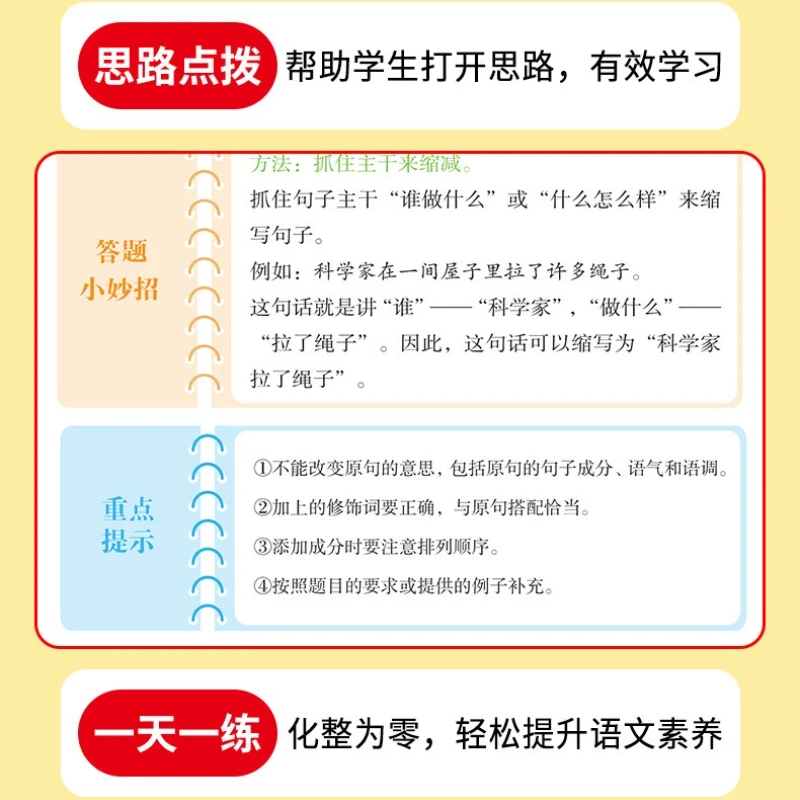 思路点拨 帮助学生打开思路，有效学习

答题
小妙招

方法：抓住主干来缩减。

抓住句子主干“谁做什么”或“什么怎么样”来缩写句子。

例如：科学家在一间屋子里拉了许多绳子。

这句话就是讲“谁”——“科学家”，“做什么”——“拉了绳子”。因此，这句话可以缩写为“科学家拉了绳子”。

重点
提示

①不能改变原句的意思，包括原句的句子成分、语气和语调。

②加上的修饰词要正确，与原句搭配恰当。

③添加成分时要注意排列顺序。

④按照题目的要求或提供的例子补充。

一天一练 化整为零，轻松提升语文素养